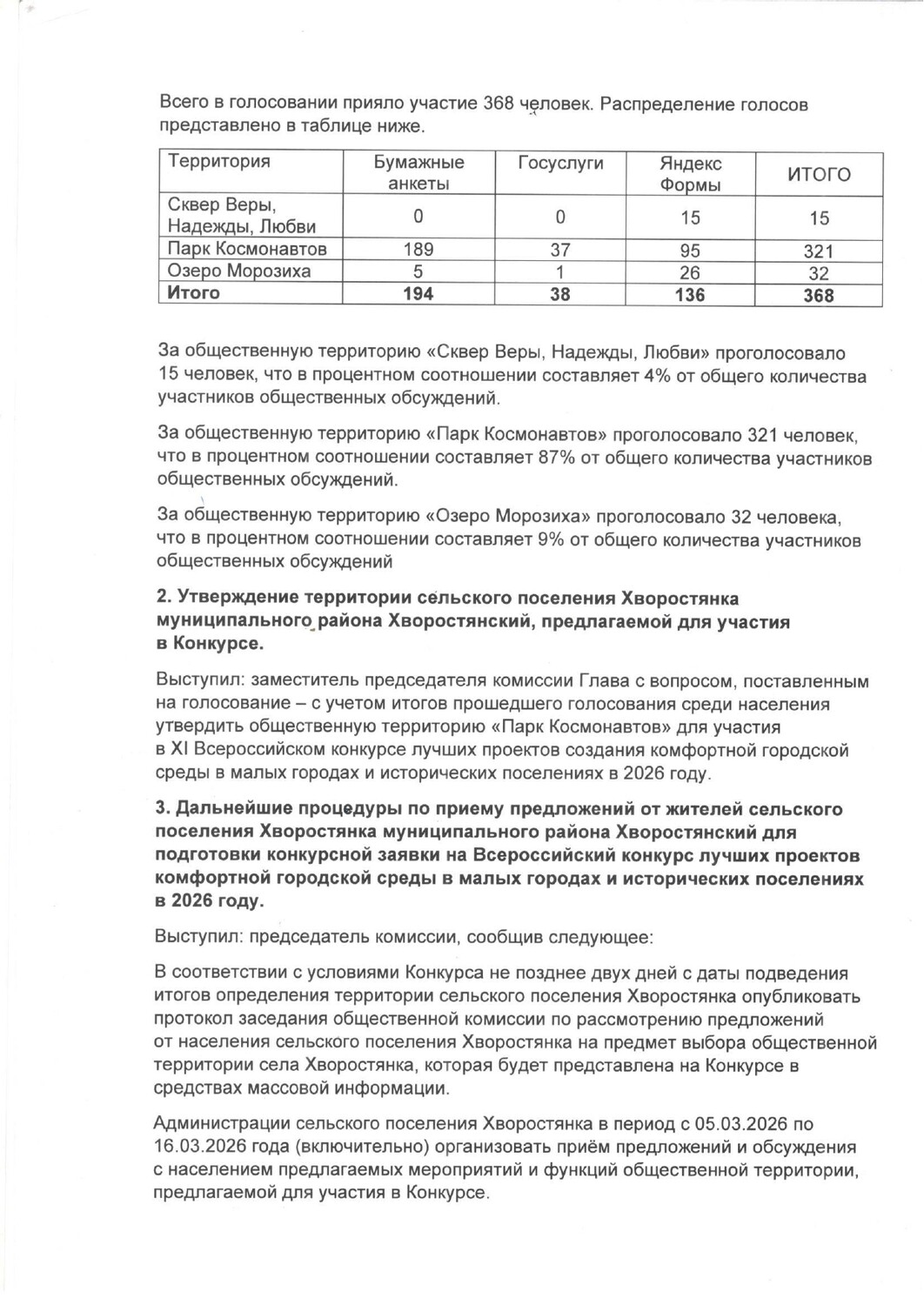 Всего в голосовании прияло участие 368 человек. Распределение голосов представлено в таблице ниже.

| Территория | Бумажные анкеты | Госуслуги | Яндекс Формы | ИТОГО |
|---|---|---|---|---|
| Сквер Веры, Надежды, Любви | 0 | 0 | 15 | 15 |
| Парк Космонавтов | 189 | 37 | 95 | 321 |
| Озеро Морозиха | 5 | 1 | 26 | 32 |
| **Итого** | **194** | **38** | **136** | **368** |

За общественную территорию «Сквер Веры, Надежды, Любви» проголосовало 15 человек, что в процентном соотношении составляет 4% от общего количества участников общественных обсуждений.

За общественную территорию «Парк Космонавтов» проголосовало 321 человек, что в процентном соотношении составляет 87% от общего количества участников общественных обсуждений.

За общественную территорию «Озеро Морозиха» проголосовало 32 человека, что в процентном соотношении составляет 9% от общего количества участников общественных обсуждений

**2. Утверждение территории сельского поселения Хворостянка муниципального района Хворостянский, предлагаемой для участия в Конкурсе.**

Выступил: заместитель председателя комиссии Глава с вопросом, поставленным на голосование – с учетом итогов прошедшего голосования среди населения утвердить общественную территорию «Парк Космонавтов» для участия в XI Всероссийском конкурсе лучших проектов создания комфортной городской среды в малых городах и исторических поселениях в 2026 году.

**3. Дальнейшие процедуры по приему предложений от жителей сельского поселения Хворостянка муниципального района Хворостянский для подготовки конкурсной заявки на Всероссийский конкурс лучших проектов комфортной городской среды в малых городах и исторических поселениях в 2026 году.**

Выступил: председатель комиссии, сообщив следующее:

В соответствии с условиями Конкурса не позднее двух дней с даты подведения итогов определения территории сельского поселения Хворостянка опубликовать протокол заседания общественной комиссии по рассмотрению предложений от населения сельского поселения Хворостянка на предмет выбора общественной территории села Хворостянка, которая будет представлена на Конкурсе в средствах массовой информации.

Администрации сельского поселения Хворостянка в период с 05.03.2026 по 16.03.2026 года (включительно) организовать приём предложений и обсуждения с населением предлагаемых мероприятий и функций общественной территории, предлагаемой для участия в Конкурсе.